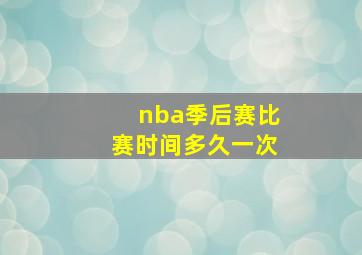 nba季后赛比赛时间多久一次